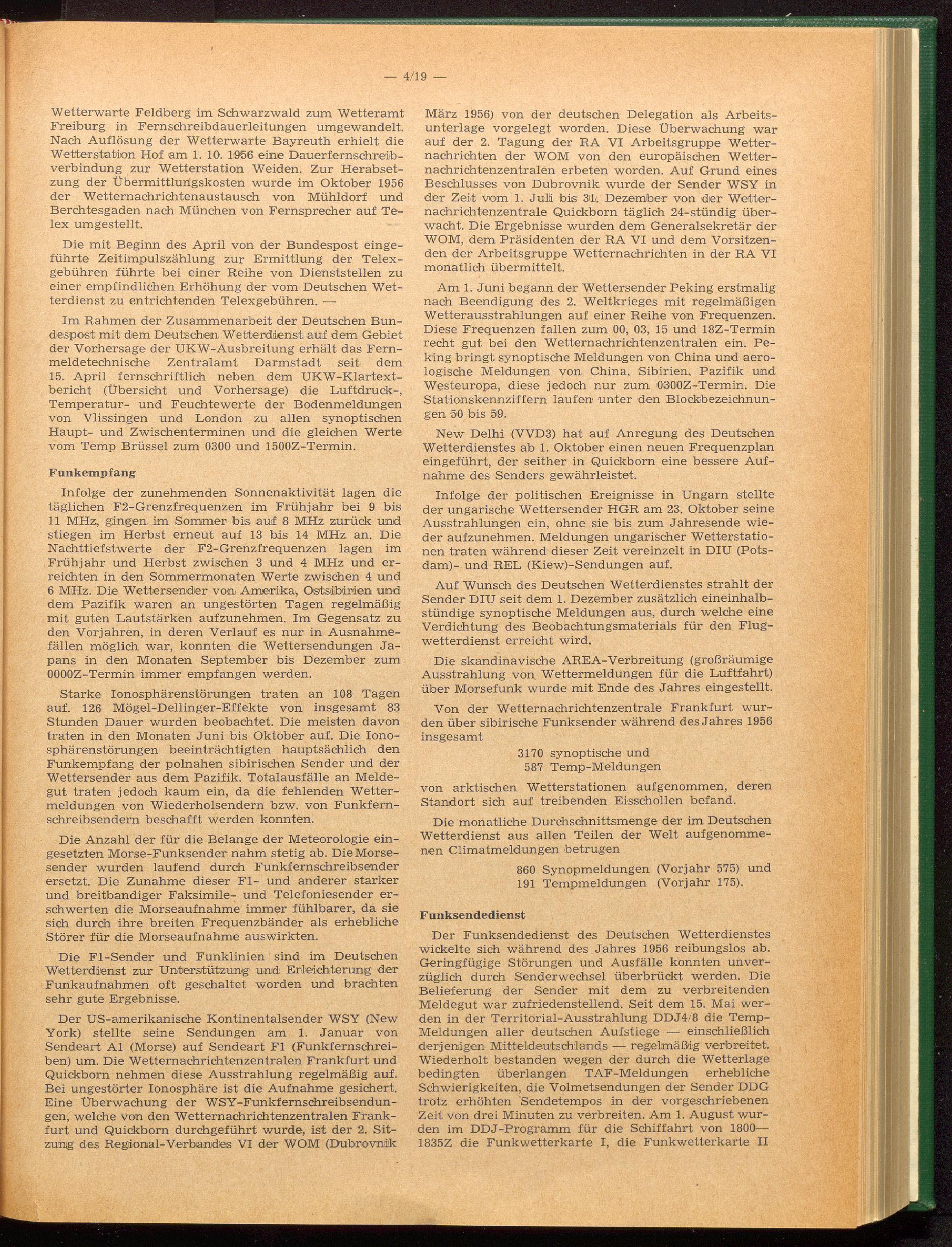 — 4/19 —

Wetterwarte Feldberg im Schwarzwald zum Wetteramt Freiburg in Fernschreibdauerleitungen umgewandelt. Nach Auflösung der Wetterwarte Bayreuth erhielt die Wetterstation Hof am 1. 10. 1956 eine Dauerfernschreibverbindung zur Wetterstation Weiden. Zur Herabsetzung der Übermittlungskosten wurde im Oktober 1956 der Wetternachrichtenaustausch von Mühldorf und Berchtesgaden nach München von Fernsprecher auf Telex umgestellt.

Die mit Beginn des April von der Bundespost eingeführte Zeitimpulszählung zur Ermittlung der Telexgebühren führte bei einer Reihe von Dienststellen zu einer empfindlichen Erhöhung der vom Deutschen Wetterdienst zu entrichtenden Telexgebühren. —

Im Rahmen der Zusammenarbeit der Deutschen Bundespost mit dem Deutschen Wetterdienst auf dem Gebiet der Vorhersage der UKW-Ausbreitung erhält das Fernmeldetechnische Zentralamt Darmstadt seit dem 15. April fernschriftlich neben dem UKW-Klartextbericht (Übersicht und Vorhersage) die Luftdruck-, Temperatur- und Feuchtewerte der Bodenmeldungen von Vlissingen und London zu allen synoptischen Haupt- und Zwischenterminen und die gleichen Werte vom Temp Brüssel zum 0300 und 1500Z-Termin.

Funkempfang

Infolge der zunehmenden Sonnenaktivität lagen die täglichen F2-Grenzfrequenzen im Frühjahr bei 9 bis 11 MHz, gingen im Sommer bis auf 8 MHz zurück und stiegen im Herbst erneut auf 13 bis 14 MHz an. Die Nachttiefstwerte der F2-Grenzfrequenzen lagen im Frühjahr und Herbst zwischen 3 und 4 MHz und erreichten in den Sommermonaten Werte zwischen 4 und 6 MHz. Die Wettersender von Amerika, Ostsibirien und dem Pazifik waren an ungestörten Tagen regelmäßig mit guten Lautstärken aufzunehmen. Im Gegensatz zu den Vorjahren, in deren Verlauf es nur in Ausnahmefällen möglich war, konnten die Wettersendungen Japans in den Monaten September bis Dezember zum 0000Z-Termin immer empfangen werden.

Starke Ionosphärenstörungen traten an 108 Tagen auf. 126 Mögel-Dellinger-Effekte von insgesamt 83 Stunden Dauer wurden beobachtet. Die meisten davon traten in den Monaten Juni bis Oktober auf. Die Ionosphärenstörungen beeinträchtigten hauptsächlich den Funkempfang der polnahen sibirischen Sender und der Wettersender aus dem Pazifik. Totalausfälle an Meldegut traten jedoch kaum ein, da die fehlenden Wettermeldungen von Wiederholsendern bzw. von Funkfernschreibsendern beschafft werden konnten.

Die Anzahl der für die Belange der Meteorologie eingesetzten Morse-Funksender nahm stetig ab. Die Morsesender wurden laufend durch Funkfernschreibsender ersetzt. Die Zunahme dieser F1- und anderer starker und breitbandiger Faksimile- und Telefoniesender erschwerten die Morseaufnahme immer fühlbarer, da sie sich durch ihre breiten Frequenzbänder als erhebliche Störer für die Morseaufnahme auswirkten.

Die F1-Sender und Funklinien sind im Deutschen Wetterdienst zur Unterstützung und Erleichterung der Funkaufnahmen oft geschaltet worden und brachten sehr gute Ergebnisse.

Der US-amerikanische Kontinentalsender WSY (New York) stellte seine Sendungen am 1. Januar von Sendeart A1 (Morse) auf Sendeart F1 (Funkfernschreiben) um. Die Wetternachrichtenzentralen Frankfurt und Quickborn nehmen diese Ausstrahlung regelmäßig auf. Bei ungestörter Ionosphäre ist die Aufnahme gesichert. Eine Überwachung der WSY-Funkfernschreibsendungen, welche von den Wetternachrichtenzentralen Frankfurt und Quickborn durchgeführt wurde, ist der 2. Sitzung des Regional-Verbandes VI der WOM (Dubrovnik März 1956) von der deutschen Delegation als Arbeitsunterlage vorgelegt worden. Diese Überwachung war auf der 2. Tagung der RA VI Arbeitsgruppe Wetternachrichten der WOM von den europäischen Wetternachrichtenzentralen erbeten worden. Auf Grund eines Beschlusses von Dubrovnik wurde der Sender WSY in der Zeit vom 1. Juli bis 31. Dezember von der Wetternachrichtenzentrale Quickborn täglich 24-stündig überwacht. Die Ergebnisse wurden dem Generalsekretär der WOM, dem Präsidenten der RA VI und dem Vorsitzenden der Arbeitsgruppe Wetternachrichten in der RA VI monatlich übermittelt.

Am 1. Juni begann der Wettersender Peking erstmalig nach Beendigung des 2. Weltkrieges mit regelmäßigen Wetterausstrahlungen auf einer Reihe von Frequenzen. Diese Frequenzen fallen zum 00, 03, 15 und 18Z-Termin recht gut bei den Wetternachrichtenzentralen ein. Peking bringt synoptische Meldungen von China und aerologische Meldungen von China, Sibirien, Pazifik und Westeuropa, diese jedoch nur zum 0300Z-Termin. Die Stationskennziffern laufen unter den Blockbezeichnungen 50 bis 59.

New Delhi (VVD3) hat auf Anregung des Deutschen Wetterdienstes ab 1. Oktober einen neuen Frequenzplan eingeführt, der seither in Quickborn eine bessere Aufnahme des Senders gewährleistet.

Infolge der politischen Ereignisse in Ungarn stellte der ungarische Wettersender HGR am 23. Oktober seine Ausstrahlungen ein, ohne sie bis zum Jahresende wieder aufzunehmen. Meldungen ungarischer Wetterstationen traten während dieser Zeit vereinzelt in DIU (Potsdam)- und REL (Kiew)-Sendungen auf.

Auf Wunsch des Deutschen Wetterdienstes strahlt der Sender DIU seit dem 1. Dezember zusätzlich eineinhalbstündige synoptische Meldungen aus, durch welche eine Verdichtung des Beobachtungsmaterials für den Flugwetterdienst erreicht wird.

Die skandinavische AREA-Verbreitung (großräumige Ausstrahlung von Wettermeldungen für die Luftfahrt) über Morsefunk wurde mit Ende des Jahres eingestellt.

Von der Wetternachrichtenzentrale Frankfurt wurden über sibirische Funksender während des Jahres 1956 insgesamt

3170 synoptische und
587 Temp-Meldungen

von arktischen Wetterstationen aufgenommen, deren Standort sich auf treibenden Eisschollen befand.

Die monatliche Durchschnittsmenge der im Deutschen Wetterdienst aus allen Teilen der Welt aufgenommenen Climatmeldungen betrugen

860 Synopmeldungen (Vorjahr 575) und
191 Tempmeldungen (Vorjahr 175).

Funksendedienst

Der Funksendedienst des Deutschen Wetterdienstes wickelte sich während des Jahres 1956 reibungslos ab. Geringfügige Störungen und Ausfälle konnten unverzüglich durch Senderwechsel überbrückt werden. Die Belieferung der Sender mit dem zu verbreitenden Meldegut war zufriedenstellend. Seit dem 15. Mai werden in der Territorial-Ausstrahlung DDJ4/8 die Temp-Meldungen aller deutschen Aufstiege — einschließlich derjenigen Mitteldeutschlands — regelmäßig verbreitet. Wiederholt bestanden wegen der durch die Wetterlage bedingten überlangen TAF-Meldungen erhebliche Schwierigkeiten, die Volmetsendungen der Sender DDG trotz erhöhten Sendetempos in der vorgeschriebenen Zeit von drei Minuten zu verbreiten. Am 1. August wurden im DDJ-Programm für die Schiffahrt von 1800—1835Z die Funkwetterkarte I, die Funkwetterkarte II